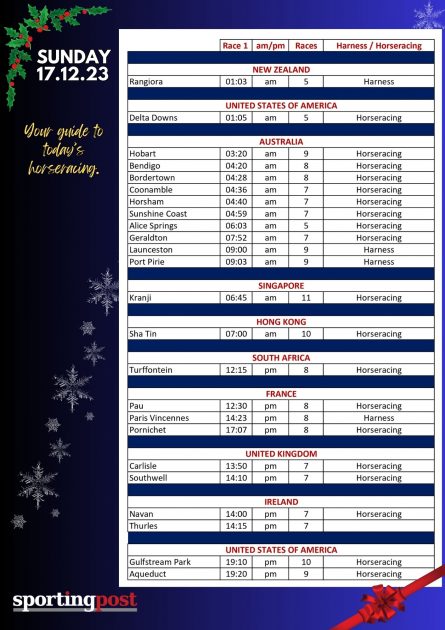 SUNDAY
17.12.23

Your guide to today's horseracing.

| | Race 1 | am/pm | Races | Harness / Horseracing |
|---|---|---|---|---|
| NEW ZEALAND | | | | |
| Rangiora | 01:03 | am | 5 | Harness |
| UNITED STATES OF AMERICA | | | | |
| Delta Downs | 01:05 | am | 5 | Horseracing |
| AUSTRALIA | | | | |
| Hobart | 03:20 | am | 9 | Horseracing |
| Bendigo | 04:20 | am | 8 | Horseracing |
| Bordertown | 04:28 | am | 8 | Horseracing |
| Coonamble | 04:36 | am | 7 | Horseracing |
| Horsham | 04:40 | am | 7 | Horseracing |
| Sunshine Coast | 04:59 | am | 7 | Horseracing |
| Alice Springs | 06:03 | am | 5 | Horseracing |
| Geraldton | 07:52 | am | 7 | Horseracing |
| Launceston | 09:00 | am | 9 | Harness |
| Port Pirie | 09:03 | am | 9 | Harness |
| SINGAPORE | | | | |
| Kranji | 06:45 | am | 11 | Horseracing |
| HONG KONG | | | | |
| Sha Tin | 07:00 | am | 10 | Horseracing |
| SOUTH AFRICA | | | | |
| Turffontein | 12:15 | pm | 8 | Horseracing |
| FRANCE | | | | |
| Pau | 12:30 | pm | 8 | Horseracing |
| Paris Vincennes | 14:23 | pm | 8 | Harness |
| Pornichet | 17:07 | pm | 8 | Horseracing |
| UNITED KINGDOM | | | | |
| Carlisle | 13:50 | pm | 7 | Horseracing |
| Southwell | 14:10 | pm | 7 | Horseracing |
| IRELAND | | | | |
| Navan | 14:00 | pm | 7 | Horseracing |
| Thurles | 14:15 | pm | 7 | |
| UNITED STATES OF AMERICA | | | | |
| Gulfstream Park | 19:10 | pm | 10 | Horseracing |
| Aqueduct | 19:20 | pm | 9 | Horseracing |

sportingpost